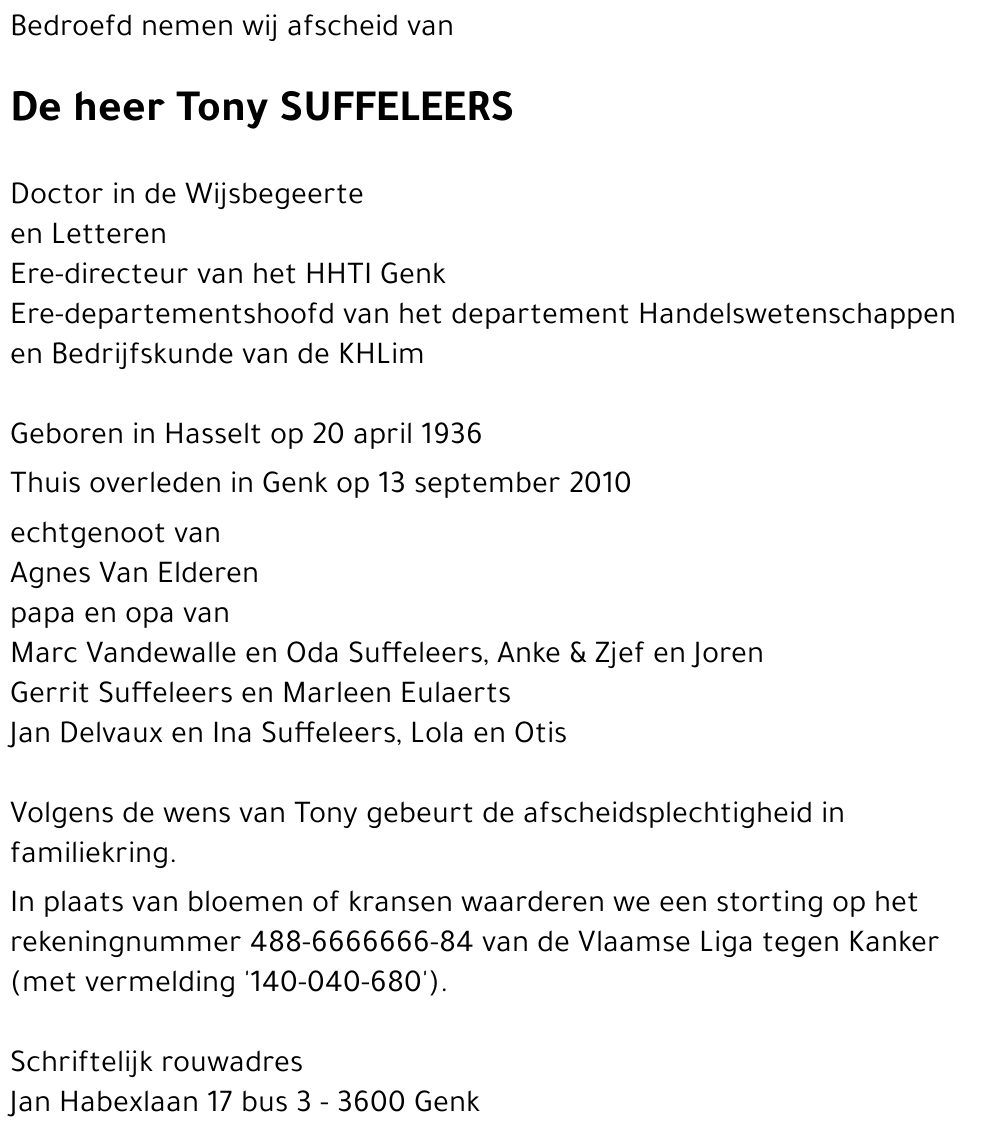 Bedroefd nemen wij afscheid van

De heer Tony SUFFELEERS

Doctor in de Wijsbegeerte
en Letteren
Ere-directeur van het HHTI Genk
Ere-departementshoofd van het departement Handelswetenschappen
en Bedrijfskunde van de KHLim

Geboren in Hasselt op 20 april 1936
Thuis overleden in Genk op 13 september 2010
echtgenoot van
Agnes Van Elderen
papa en opa van
Marc Vandewalle en Oda Suffeleers, Anke & Zjef en Joren
Gerrit Suffeleers en Marleen Eulaerts
Jan Delvaux en Ina Suffeleers, Lola en Otis

Volgens de wens van Tony gebeurt de afscheidsplechtigheid in familiekring.

In plaats van bloemen of kransen waarderen we een storting op het rekeningnummer 488-6666666-84 van de Vlaamse Liga tegen Kanker (met vermelding '140-040-680').

Schriftelijk rouwadres
Jan Habexlaan 17 bus 3 - 3600 Genk